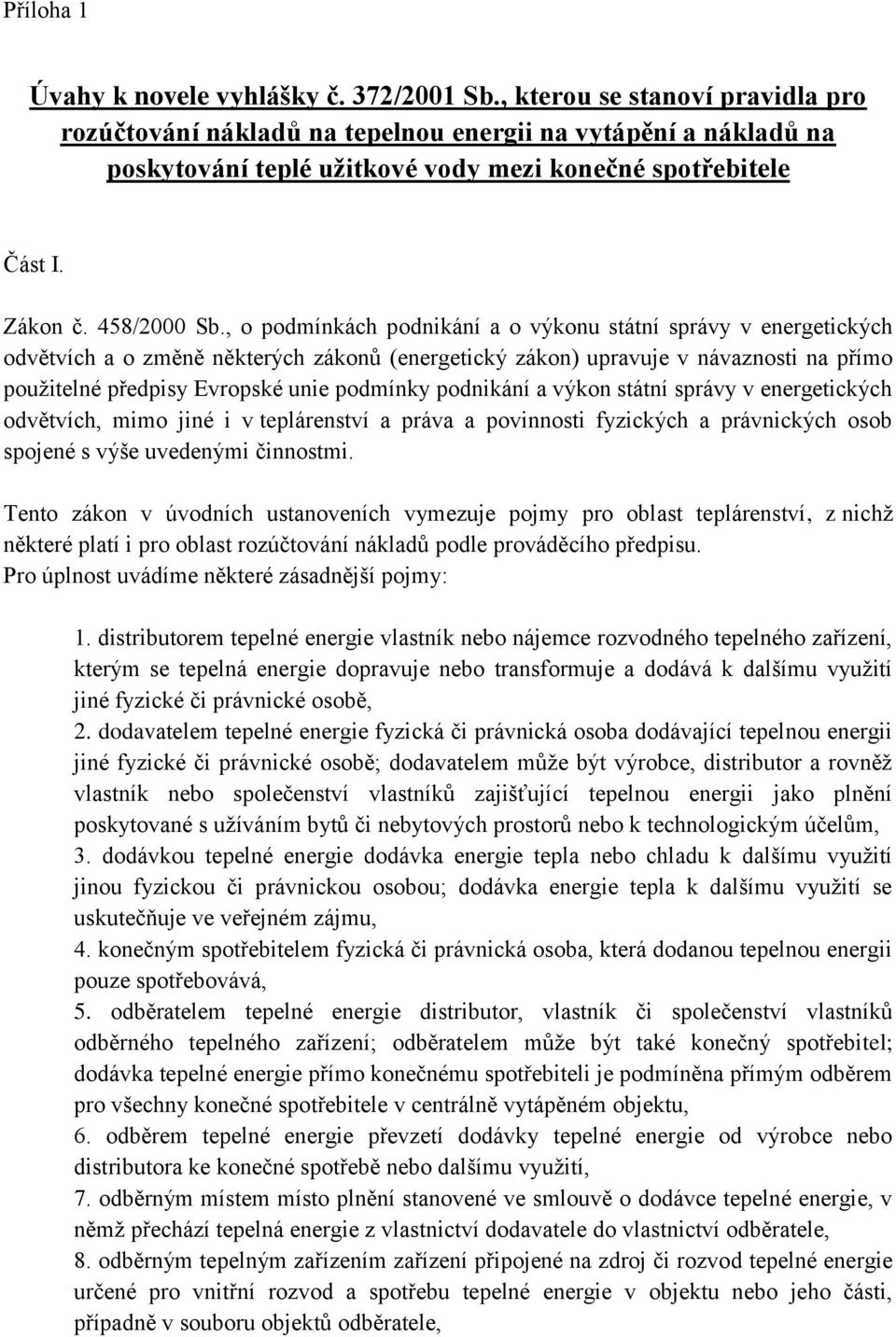 Příloha 1

Úvahy k novele vyhlášky č. 372/2001 Sb., kterou se stanoví pravidla pro rozúčtování nákladů na tepelnou energii na vytápění a nákladů na poskytování teplé užitkové vody mezi konečné spotřebitele

Část I.

Zákon č. 458/2000 Sb., o podmínkách podnikání a o výkonu státní správy v energetických odvětvích a o změně některých zákonů (energetický zákon) upravuje v návaznosti na přímo použitelné předpisy Evropské unie podmínky podnikání a výkon státní správy v energetických odvětvích, mimo jiné i v teplárenství a práva a povinnosti fyzických a právnických osob spojené s výše uvedenými činnostmi.

Tento zákon v úvodních ustanoveních vymezuje pojmy pro oblast teplárenství, z nichž některé platí i pro oblast rozúčtování nákladů podle prováděcího předpisu.
Pro úplnost uvádíme některé zásadnější pojmy:

1. distributorem tepelné energie vlastník nebo nájemce rozvodného tepelného zařízení, kterým se tepelná energie dopravuje nebo transformuje a dodává k dalšímu využití jiné fyzické či právnické osobě,
2. dodavatelem tepelné energie fyzická či právnická osoba dodávající tepelnou energii jiné fyzické či právnické osobě; dodavatelem může být výrobce, distributor a rovněž vlastník nebo společenství vlastníků zajišťující tepelnou energii jako plnění poskytované s užíváním bytů či nebytových prostorů nebo k technologickým účelům,
3. dodávkou tepelné energie dodávka energie tepla nebo chladu k dalšímu využití jinou fyzickou či právnickou osobou; dodávka energie tepla k dalšímu využití se uskutečňuje ve veřejném zájmu,
4. konečným spotřebitelem fyzická či právnická osoba, která dodanou tepelnou energii pouze spotřebovává,
5. odběratelem tepelné energie distributor, vlastník či společenství vlastníků odběrného tepelného zařízení; odběratelem může být také konečný spotřebitel; dodávka tepelné energie přímo konečnému spotřebiteli je podmíněna přímým odběrem pro všechny konečné spotřebitele v centrálně vytápěném objektu,
6. odběrem tepelné energie převzetí dodávky tepelné energie od výrobce nebo distributora ke konečné spotřebě nebo dalšímu využití,
7. odběrným místem místo plnění stanovené ve smlouvě o dodávce tepelné energie, v němž přechází tepelná energie z vlastnictví dodavatele do vlastnictví odběratele,
8. odběrným tepelným zařízením zařízení připojené na zdroj či rozvod tepelné energie určené pro vnitřní rozvod a spotřebu tepelné energie v objektu nebo jeho části, případně v souboru objektů odběratele,